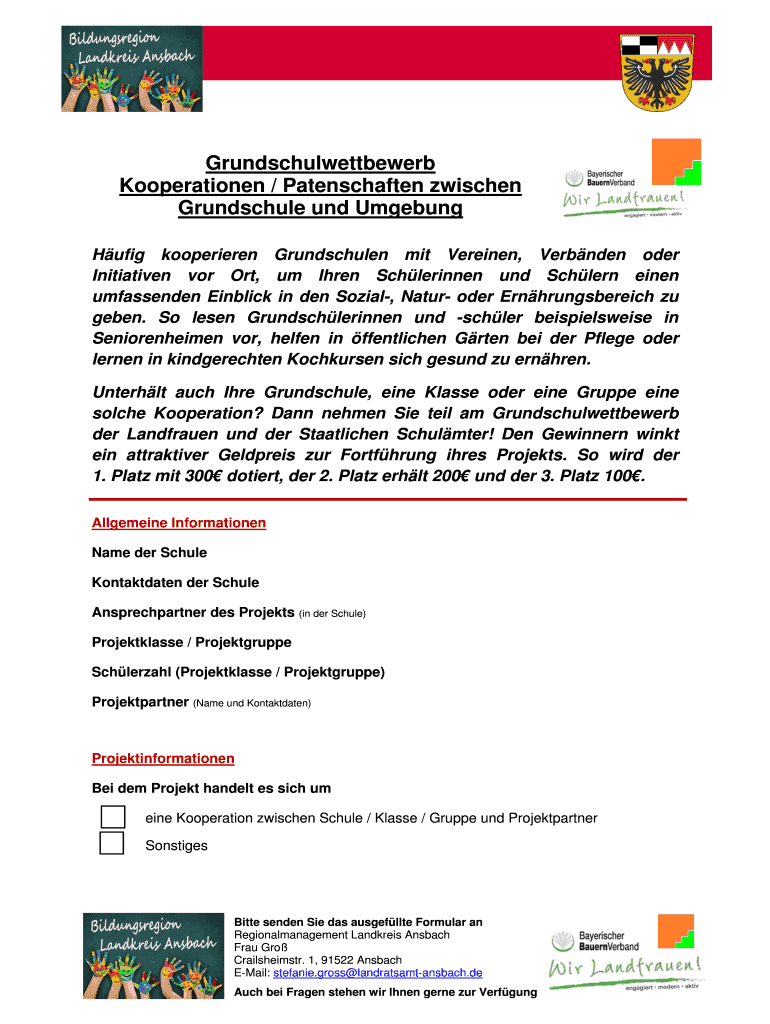 Bildungsregion Landkreis Ansbach

Grundschulwettbewerb
Kooperationen / Patenschaften zwischen Grundschule und Umgebung

Bayerischer BauernVerband
Wir Landfrauen!
engagiert · modern · aktiv

Häufig kooperieren Grundschulen mit Vereinen, Verbänden oder Initiativen vor Ort, um Ihren Schülerinnen und Schülern einen umfassenden Einblick in den Sozial-, Natur- oder Ernährungsbereich zu geben. So lesen Grundschülerinnen und -schüler beispielsweise in Seniorenheimen vor, helfen in öffentlichen Gärten bei der Pflege oder lernen in kindgerechten Kochkursen sich gesund zu ernähren.

Unterhält auch Ihre Grundschule, eine Klasse oder eine Gruppe eine solche Kooperation? Dann nehmen Sie teil am Grundschulwettbewerb der Landfrauen und der Staatlichen Schulämter! Den Gewinnern winkt ein attraktiver Geldpreis zur Fortführung ihres Projekts. So wird der 1. Platz mit 300€ dotiert, der 2. Platz erhält 200€ und der 3. Platz 100€.

Allgemeine Informationen

Name der Schule

Kontaktdaten der Schule

Ansprechpartner des Projekts (in der Schule)

Projektklasse / Projektgruppe

Schülerzahl (Projektklasse / Projektgruppe)

Projektpartner (Name und Kontaktdaten)

Projektinformationen

Bei dem Projekt handelt es sich um

eine Kooperation zwischen Schule / Klasse / Gruppe und Projektpartner

Sonstiges

Bildungsregion Landkreis Ansbach

Bitte senden Sie das ausgefüllte Formular an
Regionalmanagement Landkreis Ansbach
Frau Groß
Crailsheimstr. 1, 91522 Ansbach
E-Mail: stefanie.gross@landratsamt-ansbach.de
Auch bei Fragen stehen wir Ihnen gerne zur Verfügung

Bayerischer BauernVerband
Wir Landfrauen!
engagiert · modern · aktiv